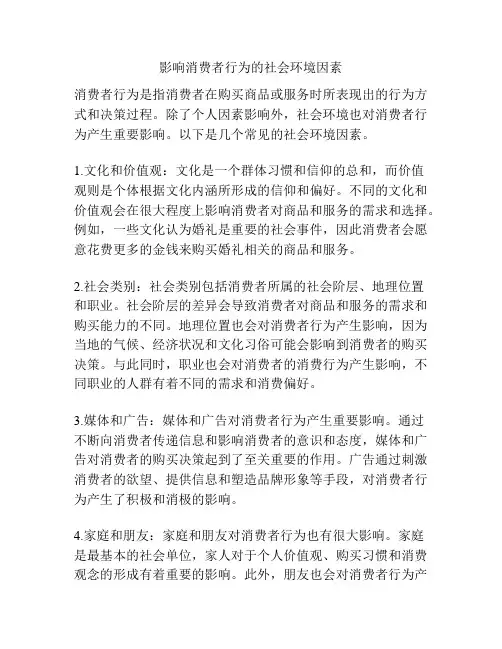 影响消费者行为的社会环境因素

消费者行为是指消费者在购买商品或服务时所表现出的行为方式和决策过程。除了个人因素影响外，社会环境也对消费者行为产生重要影响。以下是几个常见的社会环境因素。

1.文化和价值观：文化是一个群体习惯和信仰的总和，而价值观则是个体根据文化内涵所形成的信仰和偏好。不同的文化和价值观会在很大程度上影响消费者对商品和服务的需求和选择。例如，一些文化认为婚礼是重要的社会事件，因此消费者会愿意花费更多的金钱来购买婚礼相关的商品和服务。

2.社会类别：社会类别包括消费者所属的社会阶层、地理位置和职业。社会阶层的差异会导致消费者对商品和服务的需求和购买能力的不同。地理位置也会对消费者行为产生影响，因为当地的气候、经济状况和文化习俗可能会影响到消费者的购买决策。与此同时，职业也会对消费者的消费行为产生影响，不同职业的人群有着不同的需求和消费偏好。

3.媒体和广告：媒体和广告对消费者行为产生重要影响。通过不断向消费者传递信息和影响消费者的意识和态度，媒体和广告对消费者的购买决策起到了至关重要的作用。广告通过刺激消费者的欲望、提供信息和塑造品牌形象等手段，对消费者行为产生了积极和消极的影响。

4.家庭和朋友：家庭和朋友对消费者行为也有很大影响。家庭是最基本的社会单位，家人对于个人价值观、购买习惯和消费观念的形成有着重要的影响。此外，朋友也会对消费者行为产